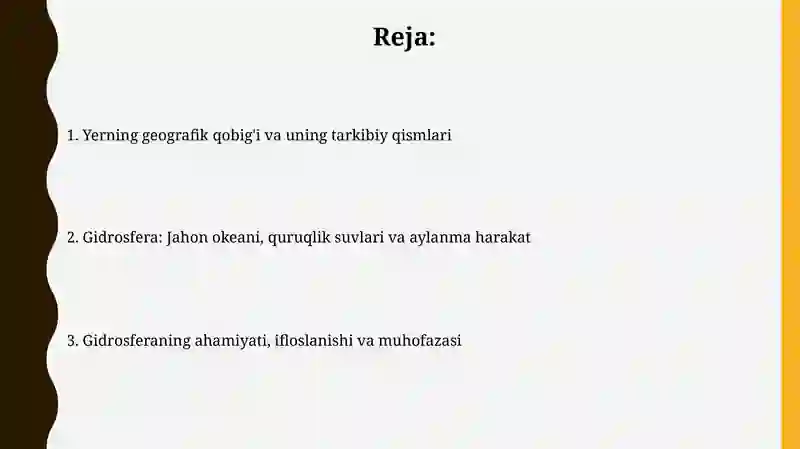 Reja:

1. Yerning geografik qobig'i va uning tarkibiy qismlari

2. Gidrosfera: Jahon okeani, quruqlik suvlari va aylanma harakat

3. Gidrosferaning ahamiyati, ifloslanishi va muhofazasi